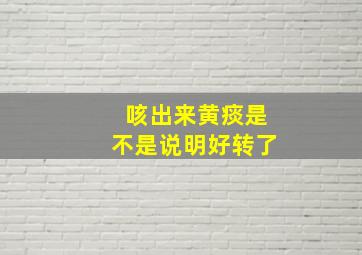 咳出来黄痰是
不是说明好转了